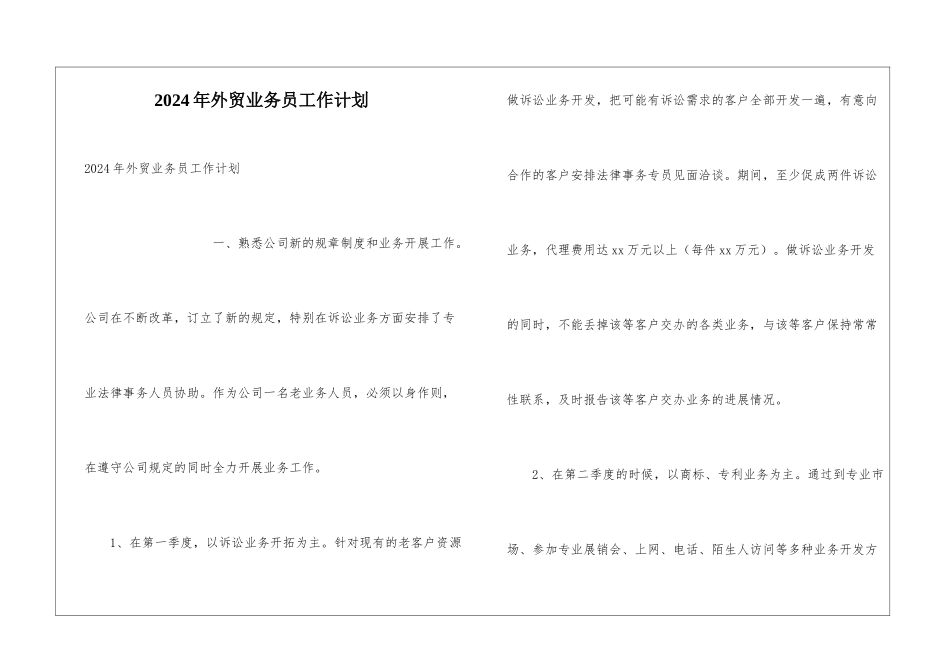 2024年外贸业务员工作计划

2024年外贸业务员工作计划

一、熟悉公司新的规章制度和业务开展工作。

公司在不断改革，订立了新的规定，特别在诉讼业务方面安排了专业法律事务人员协助。作为公司一名老业务人员，必须以身作则，在遵守公司规定的同时全力开展业务工作。

1、在第一季度，以诉讼业务开拓为主。针对现有的老客户资源做诉讼业务开发，把可能有诉讼需求的客户全部开发一遍，有意向合作的客户安排法律事务专员见面洽谈。期间，至少促成两件诉讼业务，代理费用达xx万元以上（每件xx万元）。做诉讼业务开发的同时，不能丢掉该等客户交办的各类业务，与该等客户保持常常性联系，及时报告该等客户交办业务的进展情况。

2、在第二季度的时候，以商标、专利业务为主。通过到专业市场、参加专业展销会、上网、电话、陌生人访问等多种业务开发方